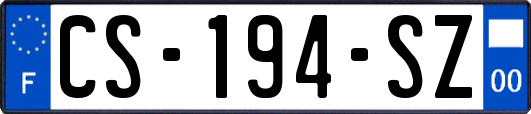 F

CS-194-SZ

00